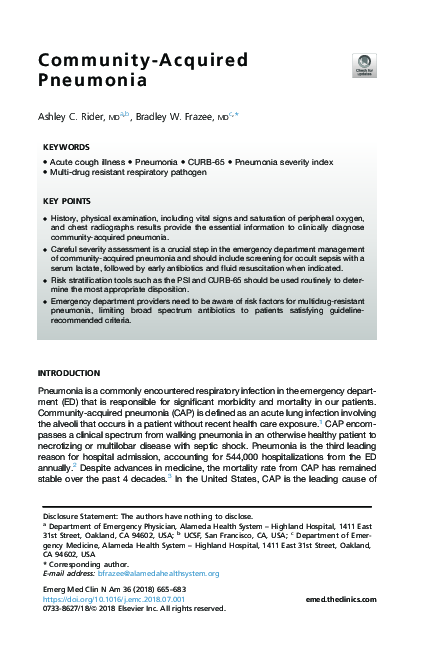 Community-Acquired Pneumonia

Check for updates

Ashley C. Rider, MD$^{a,b}$, Bradley W. Frazee, MD$^{c,*}$

KEYWORDS

• Acute cough illness • Pneumonia • CURB-65 • Pneumonia severity index
• Multi-drug resistant respiratory pathogen

KEY POINTS

• History, physical examination, including vital signs and saturation of peripheral oxygen, and chest radiographs results provide the essential information to clinically diagnose community-acquired pneumonia.
• Careful severity assessment is a crucial step in the emergency department management of community-acquired pneumonia and should include screening for occult sepsis with a serum lactate, followed by early antibiotics and fluid resuscitation when indicated.
• Risk stratification tools such as the PSI and CURB-65 should be used routinely to determine the most appropriate disposition.
• Emergency department providers need to be aware of risk factors for multidrug-resistant pneumonia, limiting broad spectrum antibiotics to patients satisfying guideline-recommended criteria.

INTRODUCTION

Pneumonia is a commonly encountered respiratory infection in the emergency department (ED) that is responsible for significant morbidity and mortality in our patients. Community-acquired pneumonia (CAP) is defined as an acute lung infection involving the alveoli that occurs in a patient without recent health care exposure.$^1$ CAP encompasses a clinical spectrum from walking pneumonia in an otherwise healthy patient to necrotizing or multilobar disease with septic shock. Pneumonia is the third leading reason for hospital admission, accounting for 544,000 hospitalizations from the ED annually.$^2$ Despite advances in medicine, the mortality rate from CAP has remained stable over the past 4 decades.$^3$ In the United States, CAP is the leading cause of

Disclosure Statement: The authors have nothing to disclose.
$^a$ Department of Emergency Physician, Alameda Health System – Highland Hospital, 1411 East 31st Street, Oakland, CA 94602, USA; $^b$ UCSF, San Francisco, CA, USA; $^c$ Department of Emergency Medicine, Alameda Health System – Highland Hospital, 1411 East 31st Street, Oakland, CA 94602, USA
* Corresponding author.
E-mail address: bfrazee@alamedahealthsystem.org

Emerg Med Clin N Am 36 (2018) 665–683
https://doi.org/10.1016/j.emc.2018.07.001
0733-8627/18/© 2018 Elsevier Inc. All rights reserved.

emed.theclinics.com